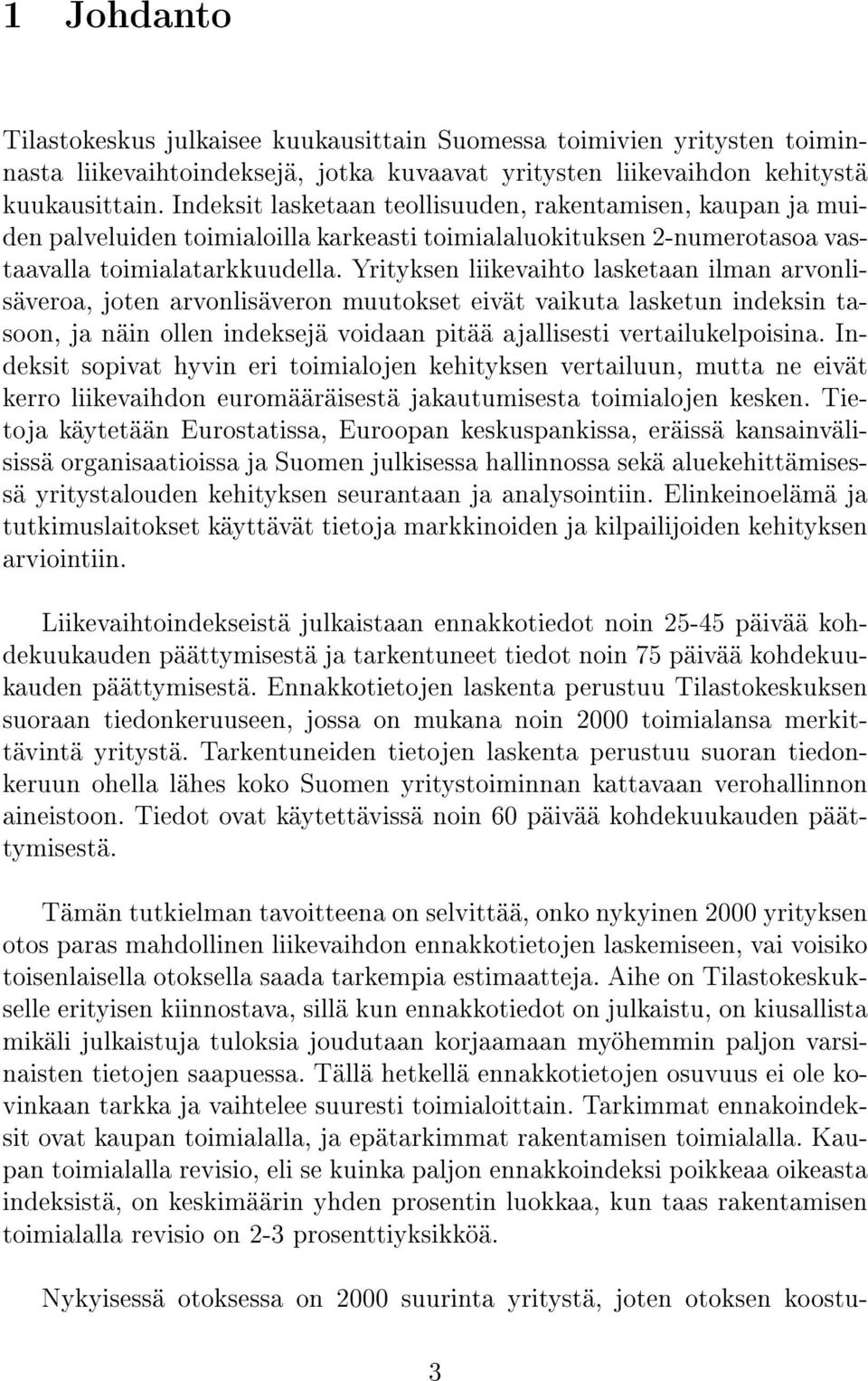 1 Johdanto

Tilastokeskus julkaisee kuukausittain Suomessa toimivien yritysten toiminnasta liikevaihtoindeksejä, jotka kuvaavat yritysten liikevaihdon kehitystä kuukausittain. Indeksit lasketaan teollisuuden, rakentamisen, kaupan ja muiden palveluiden toimialoilla karkeasti toimialaluokituksen 2-numerotasoa vastaavalla toimialatarkkuudella. Yrityksen liikevaihto lasketaan ilman arvonlisäveroa, joten arvonlisäveron muutokset eivät vaikuta lasketun indeksin tasoon, ja näin ollen indeksejä voidaan pitää ajallisesti vertailukelpoisina. Indeksit sopivat hyvin eri toimialojen kehityksen vertailuun, mutta ne eivät kerro liikevaihdon euromääräisestä jakautumisesta toimialojen kesken. Tietoja käytetään Eurostatissa, Euroopan keskuspankissa, eräissä kansainvälisissä organisaatioissa ja Suomen julkisessa hallinnossa sekä aluekehittämisessä yritystalouden kehityksen seurantaan ja analysointiin. Elinkeinoelämä ja tutkimuslaitokset käyttävät tietoja markkinoiden ja kilpailijoiden kehityksen arviointiin.

Liikevaihtoindekseistä julkaistaan ennakkotiedot noin 25-45 päivää kohdekuukauden päättymisestä ja tarkentuneet tiedot noin 75 päivää kohdekuukauden päättymisestä. Ennakkotietojen laskenta perustuu Tilastokeskuksen suoraan tiedonkeruuseen, jossa on mukana noin 2000 toimialansa merkittävintä yritystä. Tarkentuneiden tietojen laskenta perustuu suoran tiedonkeruun ohella lähes koko Suomen yritystoiminnan kattavaan verohallinnon aineistoon. Tiedot ovat käytettävissä noin 60 päivää kohdekuukauden päättymisestä.

Tämän tutkielman tavoitteena on selvittää, onko nykyinen 2000 yrityksen otos paras mahdollinen liikevaihdon ennakkotietojen laskemiseen, vai voisiko toisenlaisella otoksella saada tarkempia estimaatteja. Aihe on Tilastokeskukselle erityisen kiinnostava, sillä kun ennakkotiedot on julkaistu, on kiusallista mikäli julkaistuja tuloksia joudutaan korjaamaan myöhemmin paljon varsinaisten tietojen saapuessa. Tällä hetkellä ennakkotietojen osuvuus ei ole kovinkaan tarkka ja vaihtelee suuresti toimialoittain. Tarkimmat ennakoindeksit ovat kaupan toimialalla, ja epätarkimmat rakentamisen toimialalla. Kaupan toimialalla revisio, eli se kuinka paljon ennakkoindeksi poikkeaa oikeasta indeksistä, on keskimäärin yhden prosentin luokkaa, kun taas rakentamisen toimialalla revisio on 2-3 prosenttiyksikköä.

Nykyisessä otoksessa on 2000 suurinta yritystä, joten otoksen koostu-

3